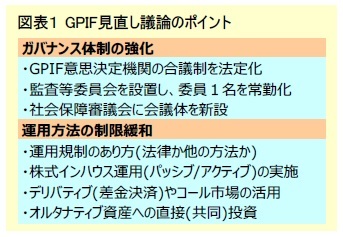 図表1 GPIF見直し議論のポイント

ガバナンス体制の強化

・GPIF意思決定機関の合議制を法定化
・監査等委員会を設置し、委員1名を常勤化
・社会保障審議会に会議体を新設

運用方法の制限緩和

・運用規制のあり方(法律か他の方法か)
・株式インハウス運用(パッシブ/アクティブ)の実施
・デリバティブ(差金決済)やコール市場の活用
・オルタナティブ資産への直接(共同)投資